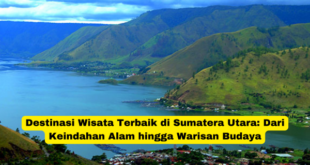 Destinasi Wisata Terbaik di Sumatera Utara: Dari Keindahan Alam hingga Warisan Budaya